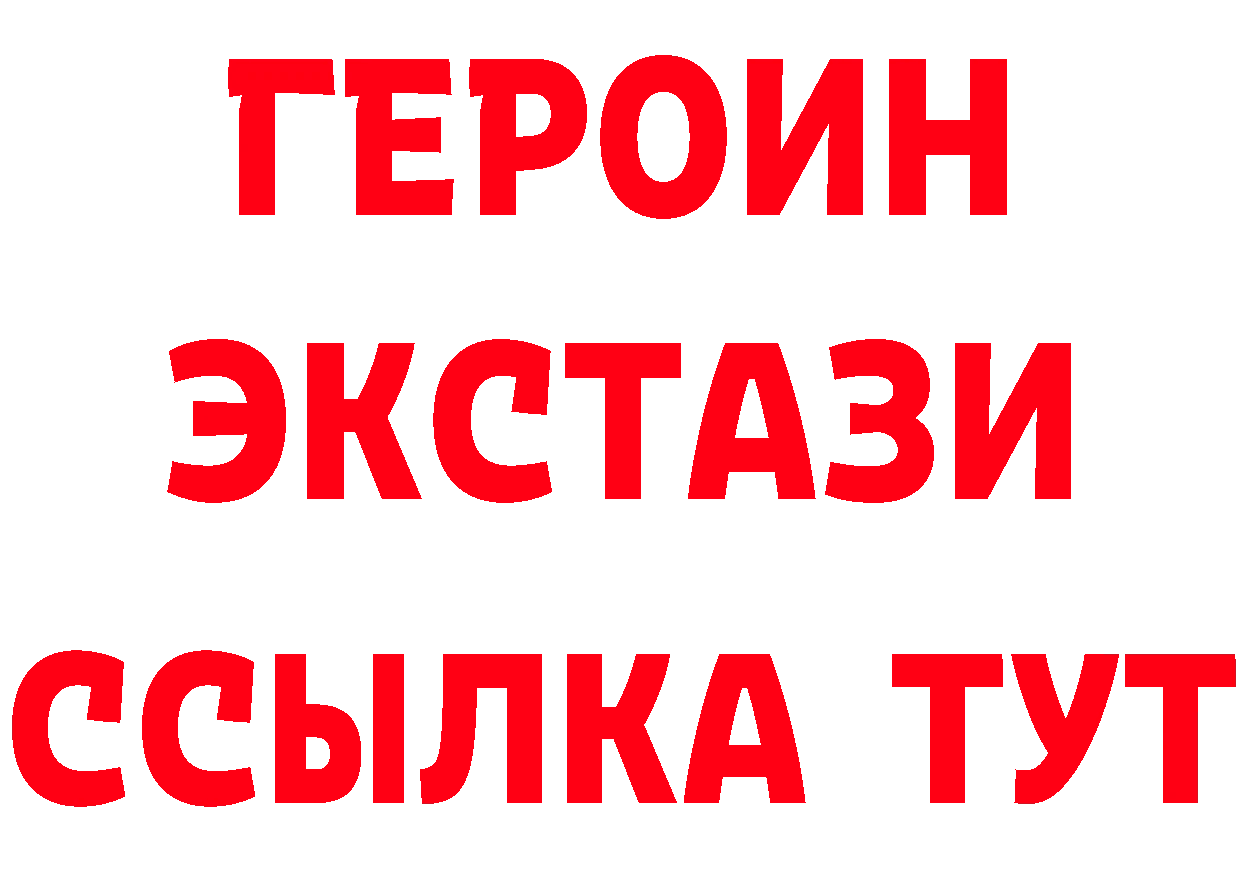 ГЕРОИН ЭКСТАЗИ ССЫЛКА ТУТ